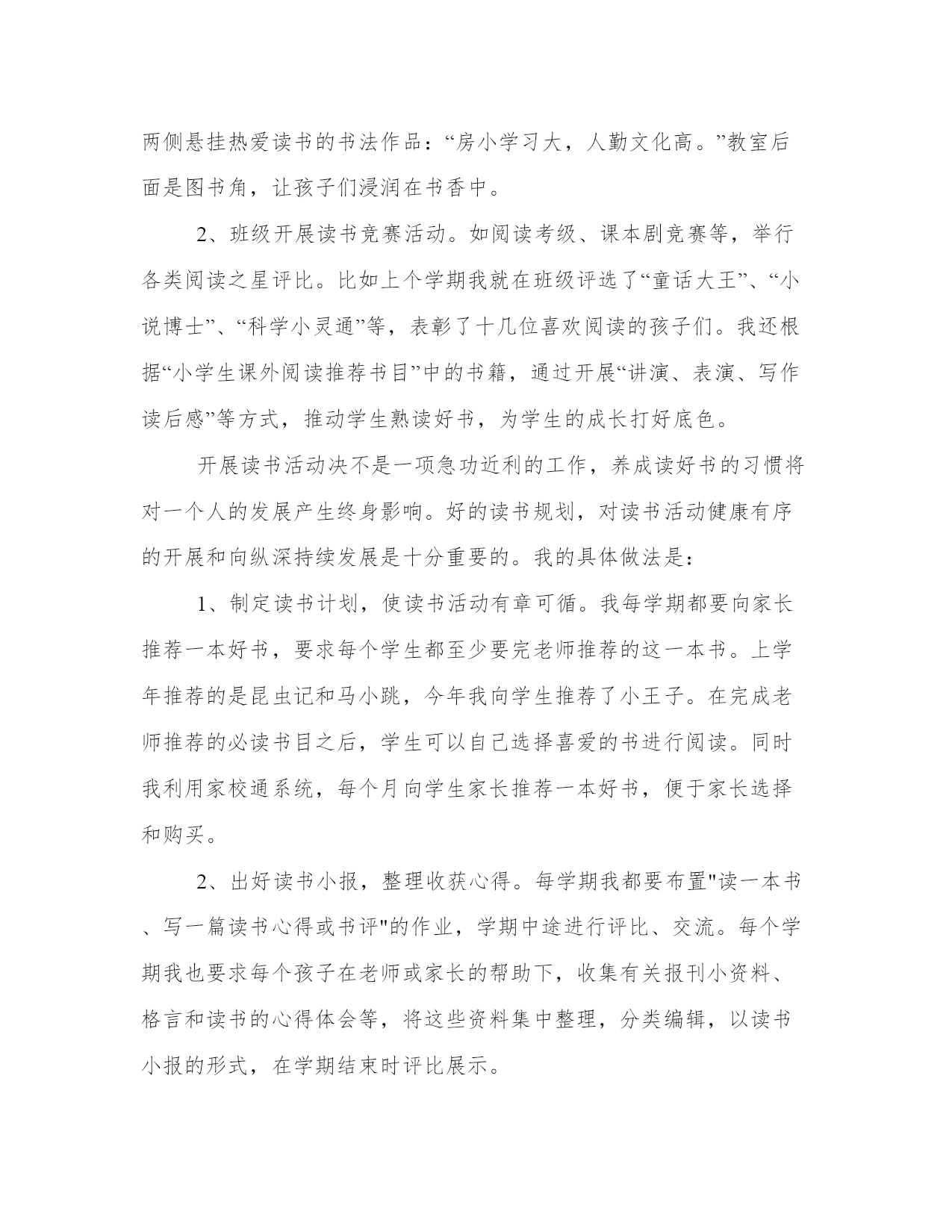 两侧悬挂热爱读书的书法作品：“房小学习大，人勤文化高。”教室后面是图书角，让孩子们浸润在书香中。

2、班级开展读书竞赛活动。如阅读考级、课本剧竞赛等，举行各类阅读之星评比。比如上个学期我就在班级评选了“童话大王”、“小说博士”、“科学小灵通”等，表彰了十几位喜欢阅读的孩子们。我还根据“小学生课外阅读推荐书目”中的书籍，通过开展“讲演、表演、写作读后感”等方式，推动学生熟读好书，为学生的成长打好底色。

开展读书活动决不是一项急功近利的工作，养成读好书的习惯将对一个人的发展产生终身影响。好的读书规划，对读书活动健康有序的开展和向纵深持续发展是十分重要的。我的具体做法是：

1、制定读书计划，使读书活动有章可循。我每学期都要向家长推荐一本好书，要求每个学生都至少要完老师推荐的这一本书。上学年推荐的是昆虫记和马小跳，今年我向学生推荐了小王子。在完成老师推荐的必读书目之后，学生可以自己选择喜爱的书进行阅读。同时我利用家校通系统，每个月向学生家长推荐一本好书，便于家长选择和购买。

2、出好读书小报，整理收获心得。每学期我都要布置"读一本书、写一篇读书心得或书评"的作业，学期中途进行评比、交流。每个学期我也要求每个孩子在老师或家长的帮助下，收集有关报刊小资料、格言和读书的心得体会等，将这些资料集中整理，分类编辑，以读书小报的形式，在学期结束时评比展示。